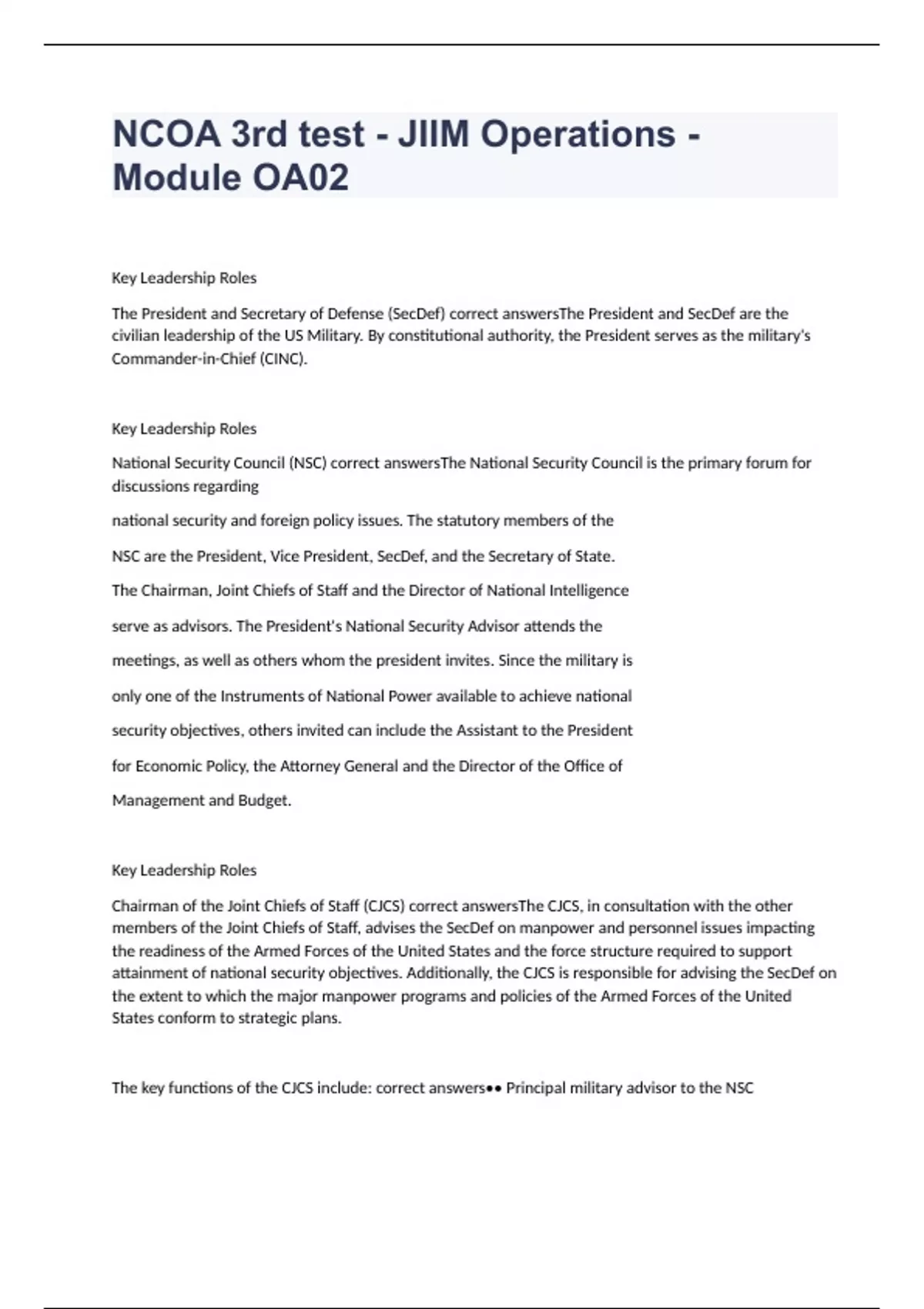 NCOA 3rd test - JIIM Operations - Module OA02

Key Leadership Roles

The President and Secretary of Defense (SecDef) correct answersThe President and SecDef are the civilian leadership of the US Military. By constitutional authority, the President serves as the military's Commander-in-Chief (CINC).

Key Leadership Roles

National Security Council (NSC) correct answersThe National Security Council is the primary forum for discussions regarding

national security and foreign policy issues. The statutory members of the

NSC are the President, Vice President, SecDef, and the Secretary of State.

The Chairman, Joint Chiefs of Staff and the Director of National Intelligence

serve as advisors. The President's National Security Advisor attends the

meetings, as well as others whom the president invites. Since the military is

only one of the Instruments of National Power available to achieve national

security objectives, others invited can include the Assistant to the President

for Economic Policy, the Attorney General and the Director of the Office of

Management and Budget.

Key Leadership Roles

Chairman of the Joint Chiefs of Staff (CJCS) correct answersThe CJCS, in consultation with the other members of the Joint Chiefs of Staff, advises the SecDef on manpower and personnel issues impacting the readiness of the Armed Forces of the United States and the force structure required to support attainment of national security objectives. Additionally, the CJCS is responsible for advising the SecDef on the extent to which the major manpower programs and policies of the Armed Forces of the United States conform to strategic plans.

The key functions of the CJCS include: correct answers•• Principal military advisor to the NSC